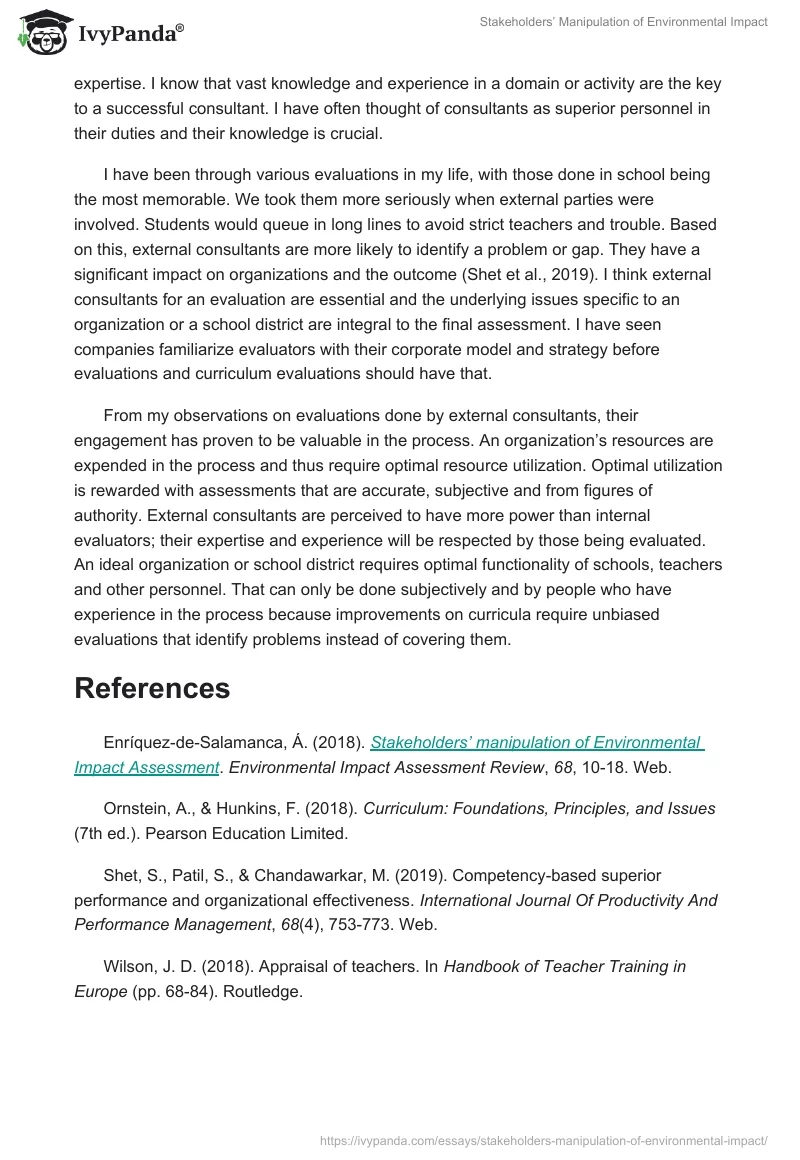 IvyPanda®

Stakeholders' Manipulation of Environmental Impact

expertise. I know that vast knowledge and experience in a domain or activity are the key to a successful consultant. I have often thought of consultants as superior personnel in their duties and their knowledge is crucial.

I have been through various evaluations in my life, with those done in school being the most memorable. We took them more seriously when external parties were involved. Students would queue in long lines to avoid strict teachers and trouble. Based on this, external consultants are more likely to identify a problem or gap. They have a significant impact on organizations and the outcome (Shet et al., 2019). I think external consultants for an evaluation are essential and the underlying issues specific to an organization or a school district are integral to the final assessment. I have seen companies familiarize evaluators with their corporate model and strategy before evaluations and curriculum evaluations should have that.

From my observations on evaluations done by external consultants, their engagement has proven to be valuable in the process. An organization's resources are expended in the process and thus require optimal resource utilization. Optimal utilization is rewarded with assessments that are accurate, subjective and from figures of authority. External consultants are perceived to have more power than internal evaluators; their expertise and experience will be respected by those being evaluated. An ideal organization or school district requires optimal functionality of schools, teachers and other personnel. That can only be done subjectively and by people who have experience in the process because improvements on curricula require unbiased evaluations that identify problems instead of covering them.

References

Enríquez-de-Salamanca, Á. (2018). Stakeholders' manipulation of Environmental Impact Assessment. Environmental Impact Assessment Review, 68, 10-18. Web.

Ornstein, A., & Hunkins, F. (2018). Curriculum: Foundations, Principles, and Issues (7th ed.). Pearson Education Limited.

Shet, S., Patil, S., & Chandawarkar, M. (2019). Competency-based superior performance and organizational effectiveness. International Journal Of Productivity And Performance Management, 68(4), 753-773. Web.

Wilson, J. D. (2018). Appraisal of teachers. In Handbook of Teacher Training in Europe (pp. 68-84). Routledge.

https://ivypanda.com/essays/stakeholders-manipulation-of-environmental-impact/